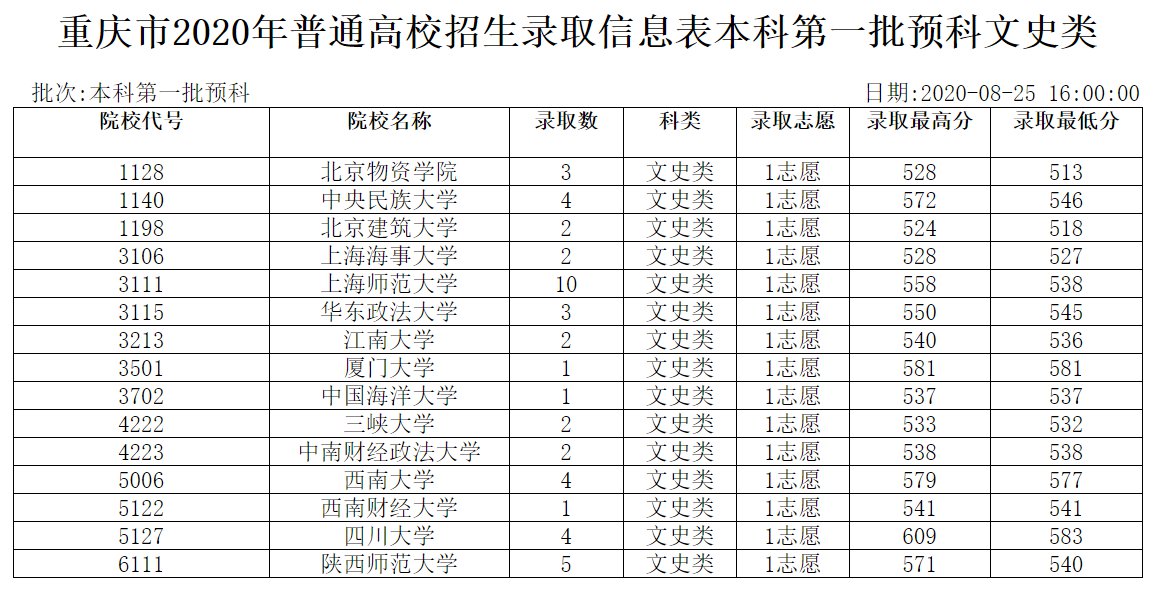 重庆市2020年普通高校招生录取信息表本科第一批预科文史类

批次:本科第一批预科

日期:2020-08-25 16:00:00

| 院校代号 | 院校名称 | 录取数 | 科类 | 录取志愿 | 录取最高分 | 录取最低分 |
|---|---|---|---|---|---|---|
| 1128 | 北京物资学院 | 3 | 文史类 | 1志愿 | 528 | 513 |
| 1140 | 中央民族大学 | 4 | 文史类 | 1志愿 | 572 | 546 |
| 1198 | 北京建筑大学 | 2 | 文史类 | 1志愿 | 524 | 518 |
| 3106 | 上海海事大学 | 2 | 文史类 | 1志愿 | 528 | 527 |
| 3111 | 上海师范大学 | 10 | 文史类 | 1志愿 | 558 | 538 |
| 3115 | 华东政法大学 | 3 | 文史类 | 1志愿 | 550 | 545 |
| 3213 | 江南大学 | 2 | 文史类 | 1志愿 | 540 | 536 |
| 3501 | 厦门大学 | 1 | 文史类 | 1志愿 | 581 | 581 |
| 3702 | 中国海洋大学 | 1 | 文史类 | 1志愿 | 537 | 537 |
| 4222 | 三峡大学 | 2 | 文史类 | 1志愿 | 533 | 532 |
| 4223 | 中南财经政法大学 | 2 | 文史类 | 1志愿 | 538 | 538 |
| 5006 | 西南大学 | 4 | 文史类 | 1志愿 | 579 | 577 |
| 5122 | 西南财经大学 | 1 | 文史类 | 1志愿 | 541 | 541 |
| 5127 | 四川大学 | 4 | 文史类 | 1志愿 | 609 | 583 |
| 6111 | 陕西师范大学 | 5 | 文史类 | 1志愿 | 571 | 540 |